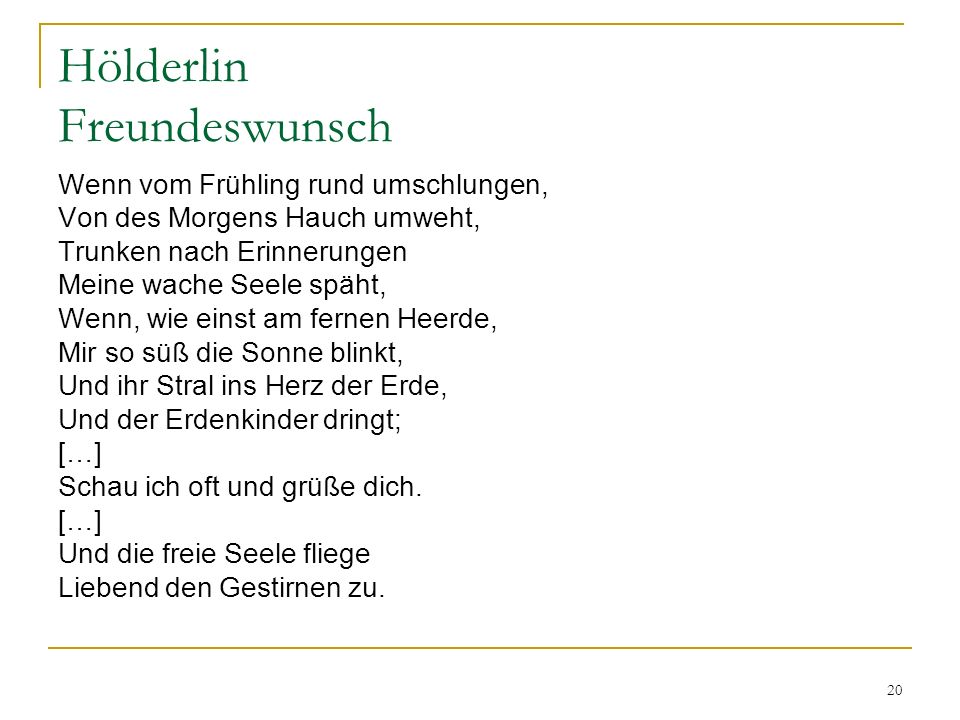 Hölderlin
Freundeswunsch

Wenn vom Frühling rund umschlungen,
Von des Morgens Hauch umweht,
Trunken nach Erinnerungen
Meine wache Seele späht,
Wenn, wie einst am fernen Heerde,
Mir so süß die Sonne blinkt,
Und ihr Stral ins Herz der Erde,
Und der Erdenkinder dringt;
[…]
Schau ich oft und grüße dich.
[…]
Und die freie Seele fliege
Liebend den Gestirnen zu.

20